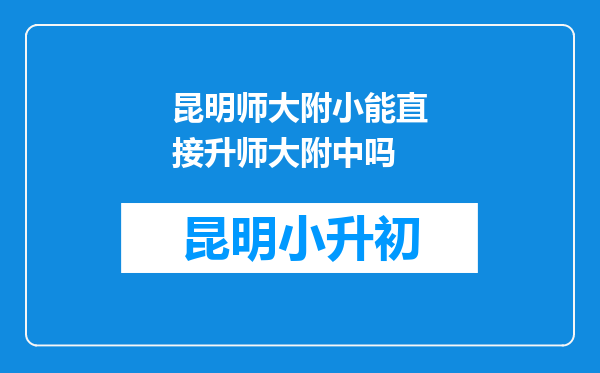 昆明师大附小能直接升师大附中吗

昆明小升初